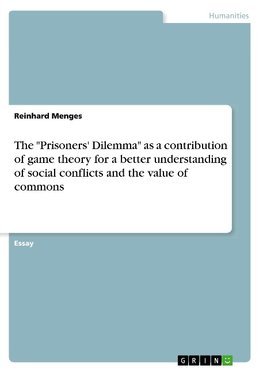 Humanities

Reinhard Menges

The "Prisoners' Dilemma" as a contribution of game theory for a better understanding of social conflicts and the value of commons

Essay

GRIN